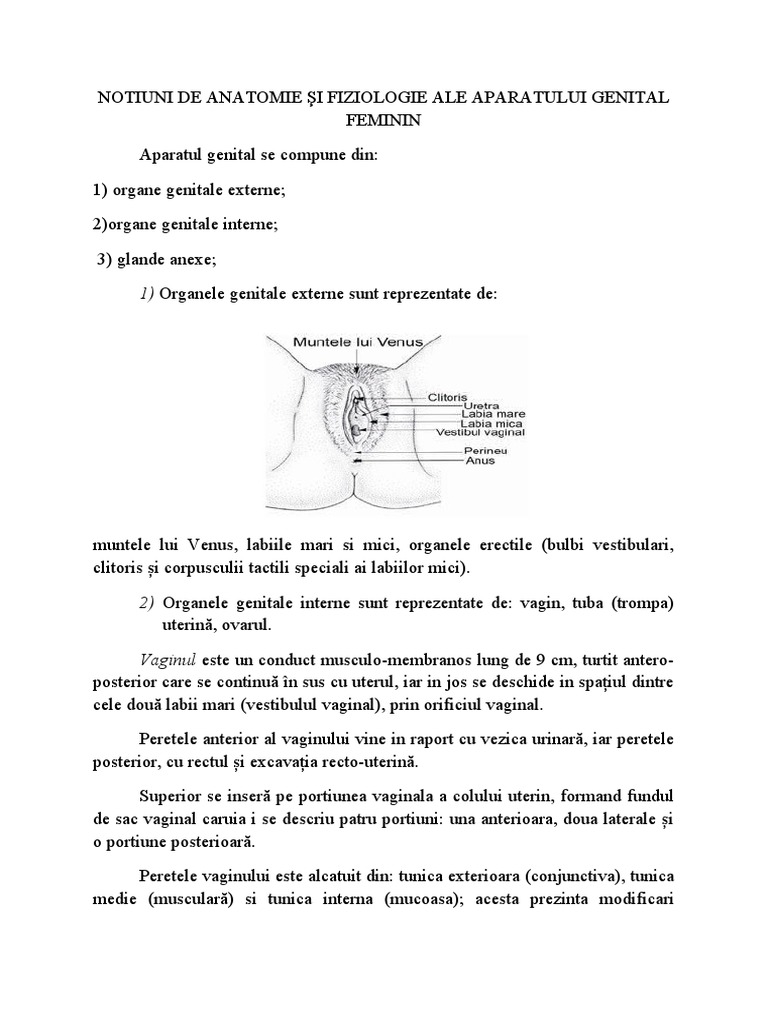 NOTIUNI DE ANATOMIE ŞI FIZIOLOGIE ALE APARATULUI GENITAL FEMININ

Aparatul genital se compune din:

1) organe genitale externe;

2)organe genitale interne;

3) glande anexe;

1) Organele genitale externe sunt reprezentate de:

Muntele lui Venus

Clitoris

Uretra

Labia mare

Labia mica

Vestibul vaginal

Perineu

Anus

muntele lui Venus, labiile mari si mici, organele erectile (bulbi vestibulari, clitoris și corpusculii tactili speciali ai labiilor mici).

2) Organele genitale interne sunt reprezentate de: vagin, tuba (trompa) uterină, ovarul.

Vaginul este un conduct musculo-membranos lung de 9 cm, turtit antero-posterior care se continuă în sus cu uterul, iar in jos se deschide in spațiul dintre cele două labii mari (vestibulul vaginal), prin orificiul vaginal.

Peretele anterior al vaginului vine in raport cu vezica urinară, iar peretele posterior, cu rectul și excavația recto-uterină.

Superior se inseră pe portiunea vaginala a colului uterin, formand fundul de sac vaginal caruia i se descriu patru portiuni: una anterioara, doua laterale și o portiune posterioară.

Peretele vaginului este alcatuit din: tunica exterioara (conjunctiva), tunica medie (musculară) si tunica interna (mucoasa); acesta prezinta modificari